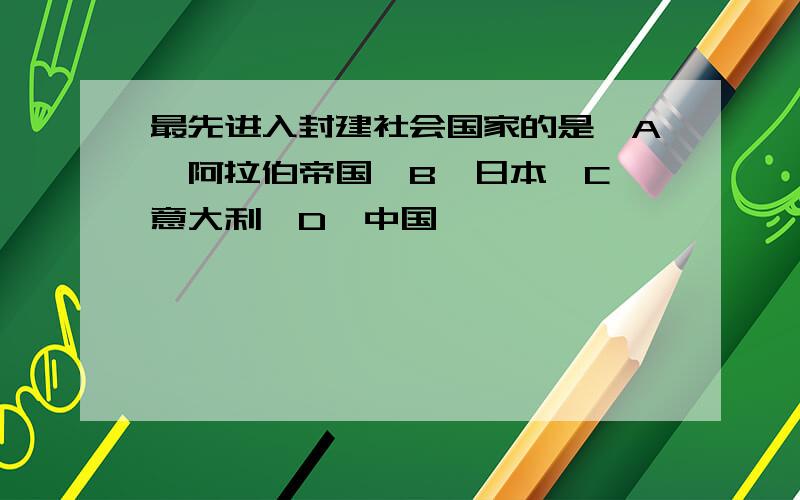 最先进入封建社会国家的是 A 阿拉伯帝国 B 日本 C 意大利 D 中国